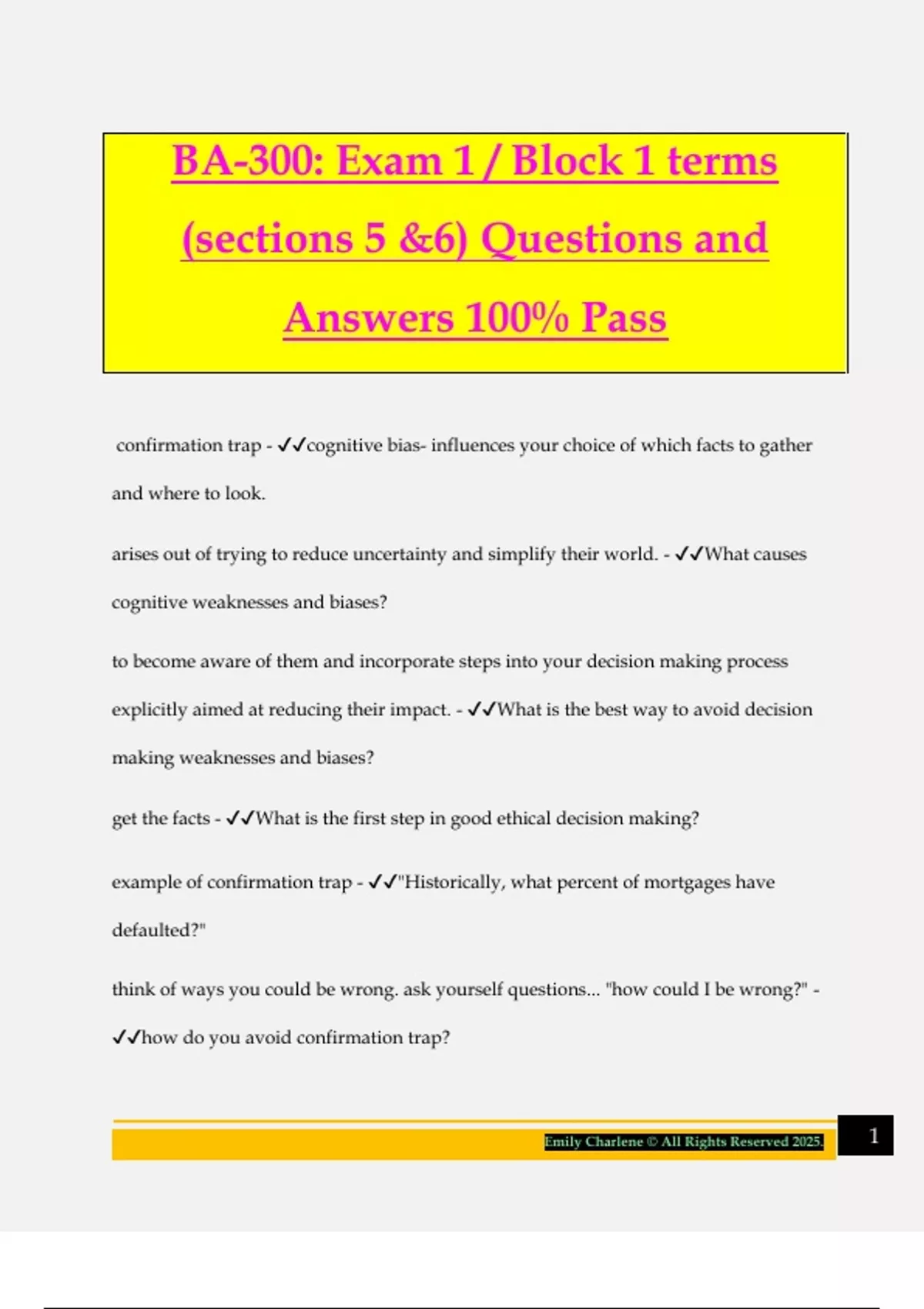 BA-300: Exam 1 / Block 1 terms (sections 5 &6) Questions and Answers 100% Pass

confirmation trap - ✓✓cognitive bias- influences your choice of which facts to gather and where to look.

arises out of trying to reduce uncertainty and simplify their world. - ✓✓What causes cognitive weaknesses and biases?

to become aware of them and incorporate steps into your decision making process explicitly aimed at reducing their impact. - ✓✓What is the best way to avoid decision making weaknesses and biases?

get the facts - ✓✓What is the first step in good ethical decision making?

example of confirmation trap - ✓✓"Historically, what percent of mortgages have defaulted?"

think of ways you could be wrong. ask yourself questions... "how could I be wrong?" - ✓✓how do you avoid confirmation trap?

Emily Charlene © All Rights Reserved 2025.

1